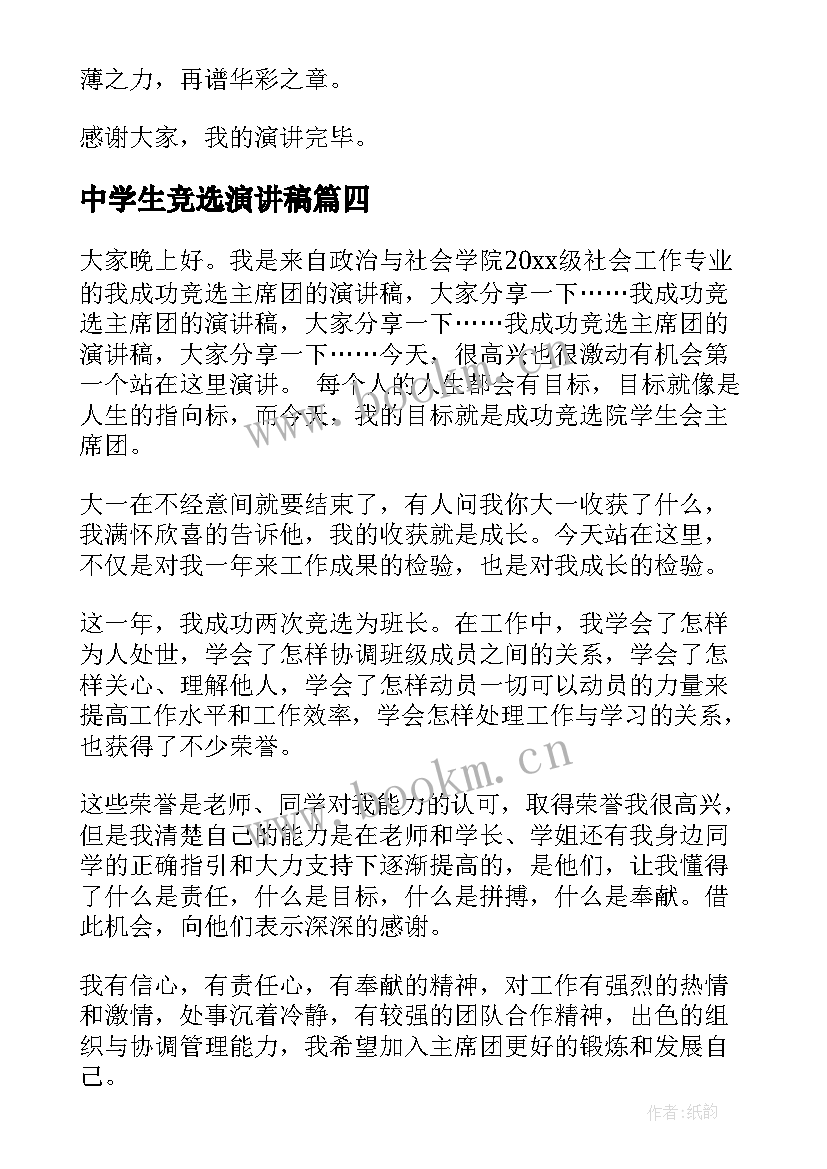 薄之力，再谱华彩之章。

感谢大家，我的演讲完毕。

中学生竞选演讲稿篇四

大家晚上好。我是来自政治与社会学院20xx级社会工作专业的我成功竞选主席团的演讲稿，大家分享一下……我成功竞选主席团的演讲稿，大家分享一下……我成功竞选主席团的演讲稿，大家分享一下……今天，很高兴也很激动有机会第一个站在这里演讲。 每个人的人生都会有目标，目标就像是人生的指向标，而今天，我的目标就是成功竞选院学生会主席团。

大一在不经意间就要结束了，有人问我你大一收获了什么，我满怀欣喜的告诉他，我的收获就是成长。今天站在这里，不仅是对我一年来工作成果的检验，也是对我成长的检验。

这一年，我成功两次竞选为班长。在工作中，我学会了怎样为人处世，学会了怎样协调班级成员之间的关系，学会了怎样关心、理解他人，学会了怎样动员一切可以动员的力量来提高工作水平和工作效率，学会怎样处理工作与学习的关系，也获得了不少荣誉。

这些荣誉是老师、同学对我能力的认可，取得荣誉我很高兴，但是我清楚自己的能力是在老师和学长、学姐还有我身边同学的正确指引和大力支持下逐渐提高的，是他们，让我懂得了什么是责任，什么是目标，什么是拼搏，什么是奉献。借此机会，向他们表示深深的感谢。

我有信心，有责任心，有奉献的精神，对工作有强烈的热情和激情，处事沉着冷静，有较强的团队合作精神，出色的组织与协调管理能力，我希望加入主席团更好的锻炼和发展自己。

www.bookm.cn

作者:纸韵